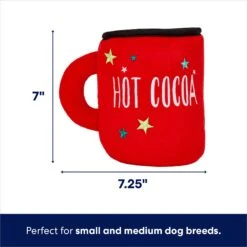 7"

HOT COCOA

7.25"

Perfect for small and medium dog breeds.